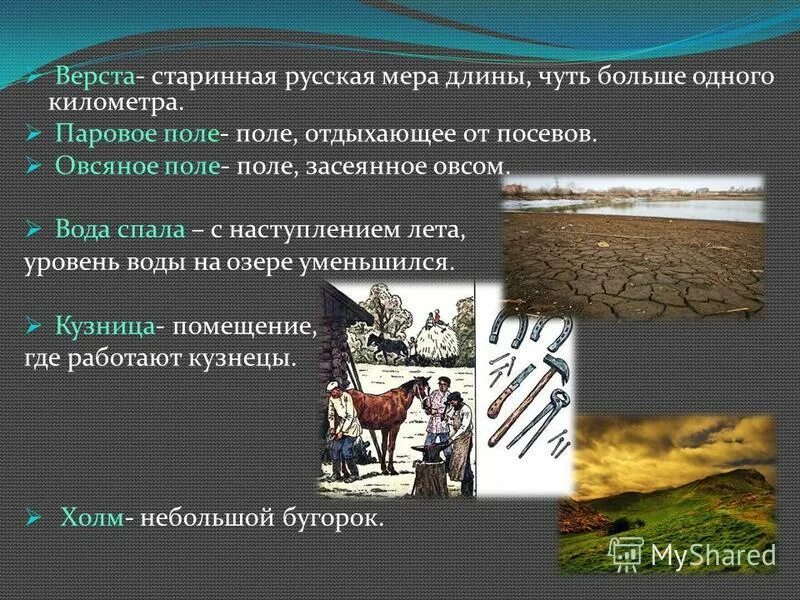 ➢ Верста- старинная русская мера длины, чуть больше одного километра.
➢ Паровое поле- поле, отдыхающее от посевов.
➢ Овсяное поле- поле, засеянное овсом.

➢ Вода спала – с наступлением лета, уровень воды на озере уменьшился.

➢ Кузница- помещение, где работают кузнецы.

➢ Холм- небольшой бугорок.

MyShared